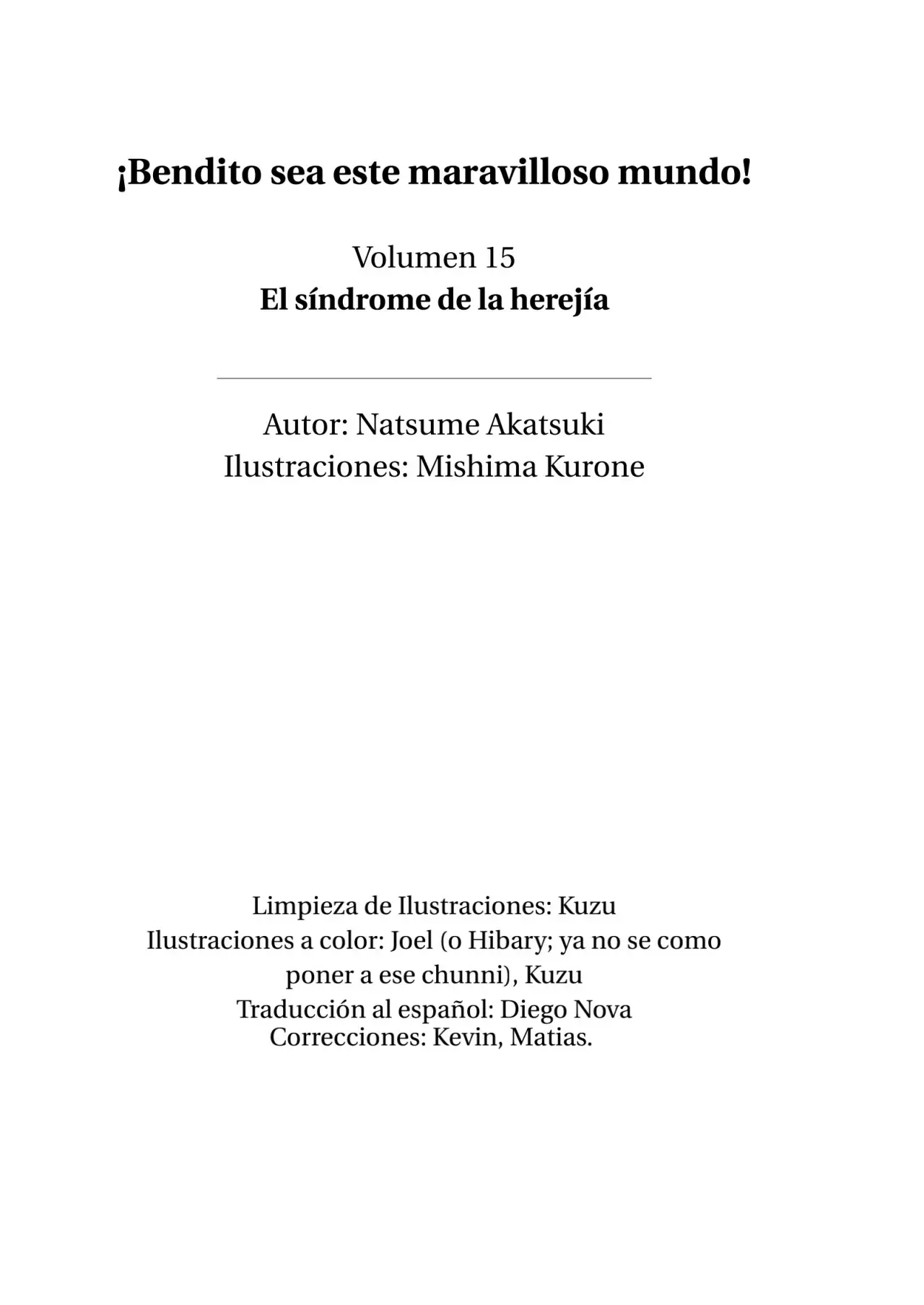 ¡Bendito sea este maravilloso mundo!

Volumen 15
El síndrome de la herejía

Autor: Natsume Akatsuki
Ilustraciones: Mishima Kurone

Limpieza de Ilustraciones: Kuzu
Ilustraciones a color: Joel (o Hibary; ya no se como poner a ese chunni), Kuzu
Traducción al español: Diego Nova
Correcciones: Kevin, Matias.